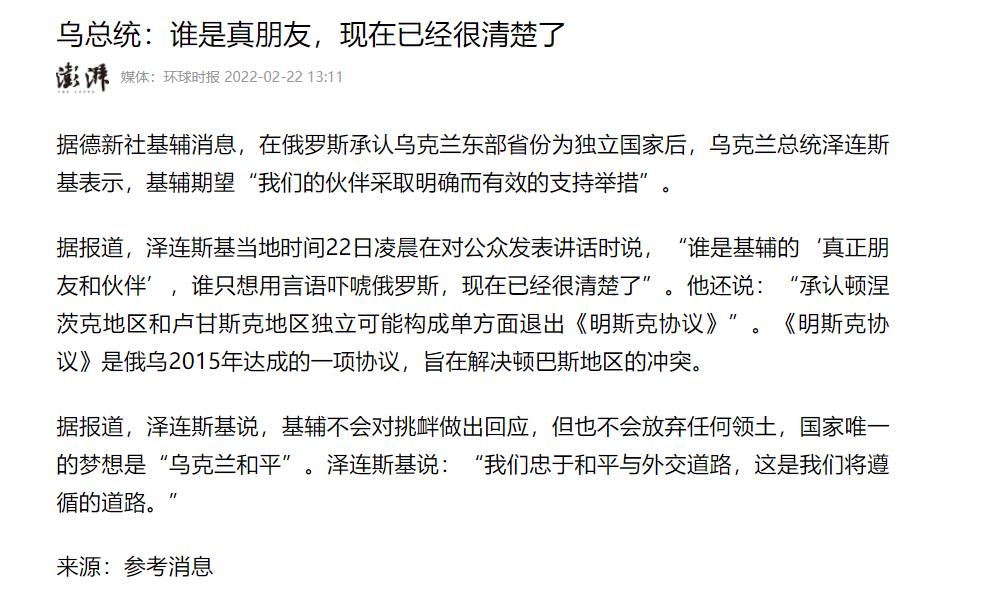 乌总统：谁是真朋友，现在已经很清楚了

澎湃 媒体：环球时报 2022-02-22 13:11

据德新社基辅消息，在俄罗斯承认乌克兰东部省份为独立国家后，乌克兰总统泽连斯基表示，基辅期望“我们的伙伴采取明确而有效的支持举措”。

据报道，泽连斯基当地时间22日凌晨在对公众发表讲话时说，“谁是基辅的‘真正朋友和伙伴’，谁只想用言语吓唬俄罗斯，现在已经很清楚了”。他还说：“承认顿涅茨克地区和卢甘斯克地区独立可能构成单方面退出《明斯克协议》”。《明斯克协议》是俄乌2015年达成的一项协议，旨在解决顿巴斯地区的冲突。

据报道，泽连斯基说，基辅不会对挑衅做出回应，但也不会放弃任何领土，国家唯一的梦想是“乌克兰和平”。泽连斯基说：“我们忠于和平与外交道路，这是我们将遵循的道路。”

来源：参考消息